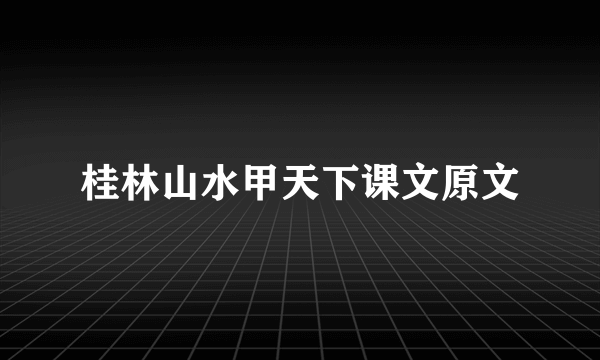 桂林山水甲天下课文原文